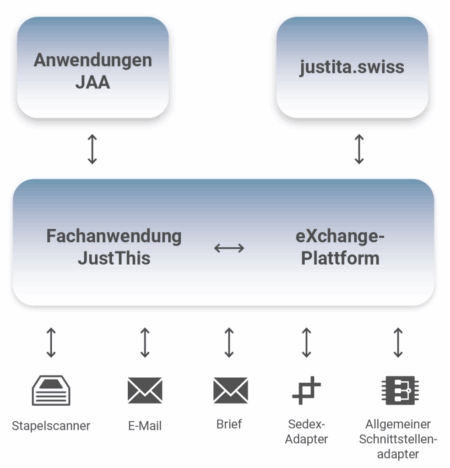 Anwendungen JAA

justita.swiss

Fachanwendung JustThis

eXchange-Plattform

Stapelscanner

E-Mail

Brief

Sedex-Adapter

Allgemeiner Schnittstellen-adapter